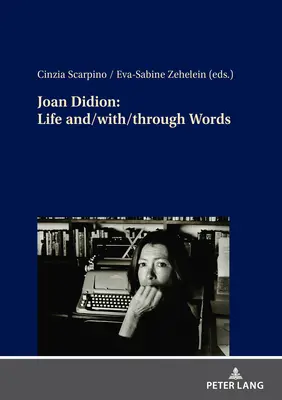 Cinzia Scarpino / Eva-Sabine Zehelein (eds.)

Joan Didion:
Life and/with/through Words

PETER LANG